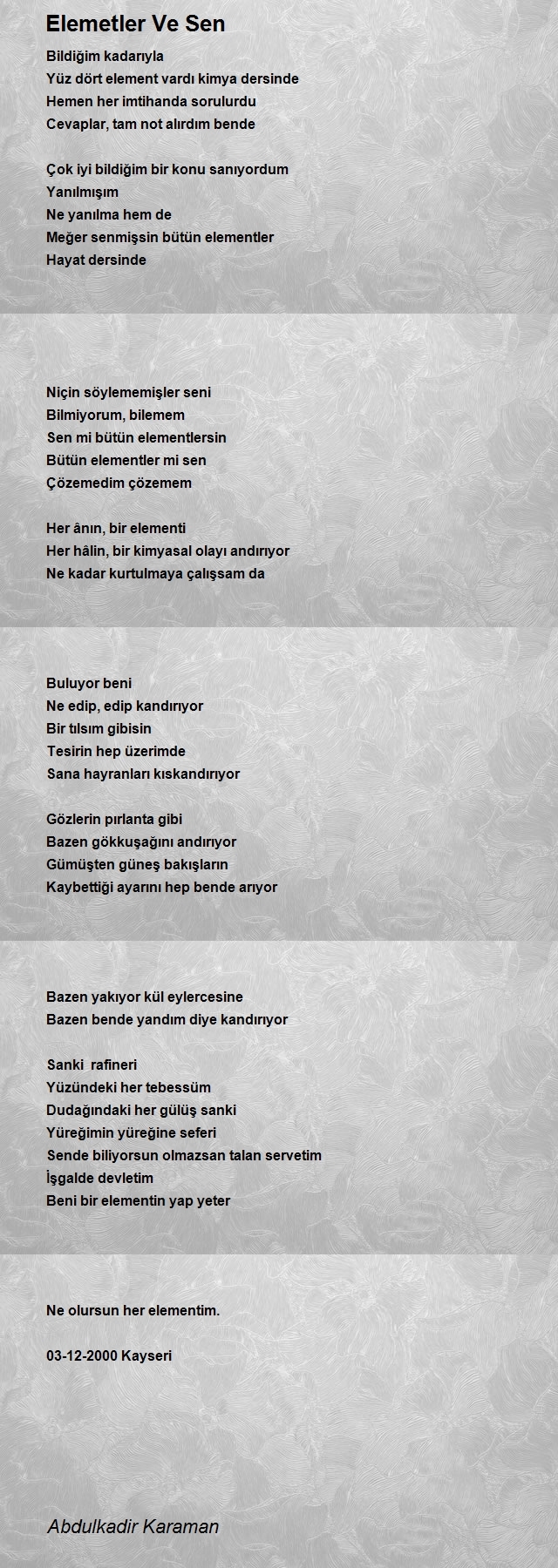 Elemetler Ve Sen

Bildiğim kadarıyla
Yüz dört element vardı kimya dersinde
Hemen her imtihanda sorulurdu
Cevaplar, tam not alırdım bende

Çok iyi bildiğim bir konu sanıyordum
Yanılmışım
Ne yanılma hem de
Meğer senmişsin bütün elementler
Hayat dersinde

Niçin söylememişler seni
Bilmiyorum, bilemem
Sen mi bütün elementlersin
Bütün elementler mi sen
Çözemedim çözemem

Her ânın, bir elementi
Her hâlin, bir kimyasal olayı andırıyor
Ne kadar kurtulmaya çalışsam da

Buluyor beni
Ne edip, edip kandırıyor
Bir tılsım gibisin
Tesirin hep üzerimde
Sana hayranları kıskandırıyor

Gözlerin pırlanta gibi
Bazen gökkuşağını andırıyor
Gümüşten güneş bakışların
Kaybettiği ayarını hep bende arıyor

Bazen yakıyor kül eylercesine
Bazen bende yandım diye kandırıyor

Sanki rafineri
Yüzündeki her tebessüm
Dudağındaki her gülüş sanki
Yüreğimin yüreğine seferi
Sende biliyorsun olmazsan talan servetim
İşgalde devletim
Beni bir elementin yap yeter

Ne olursun her elementim.

03-12-2000 Kayseri

Abdulkadir Karaman